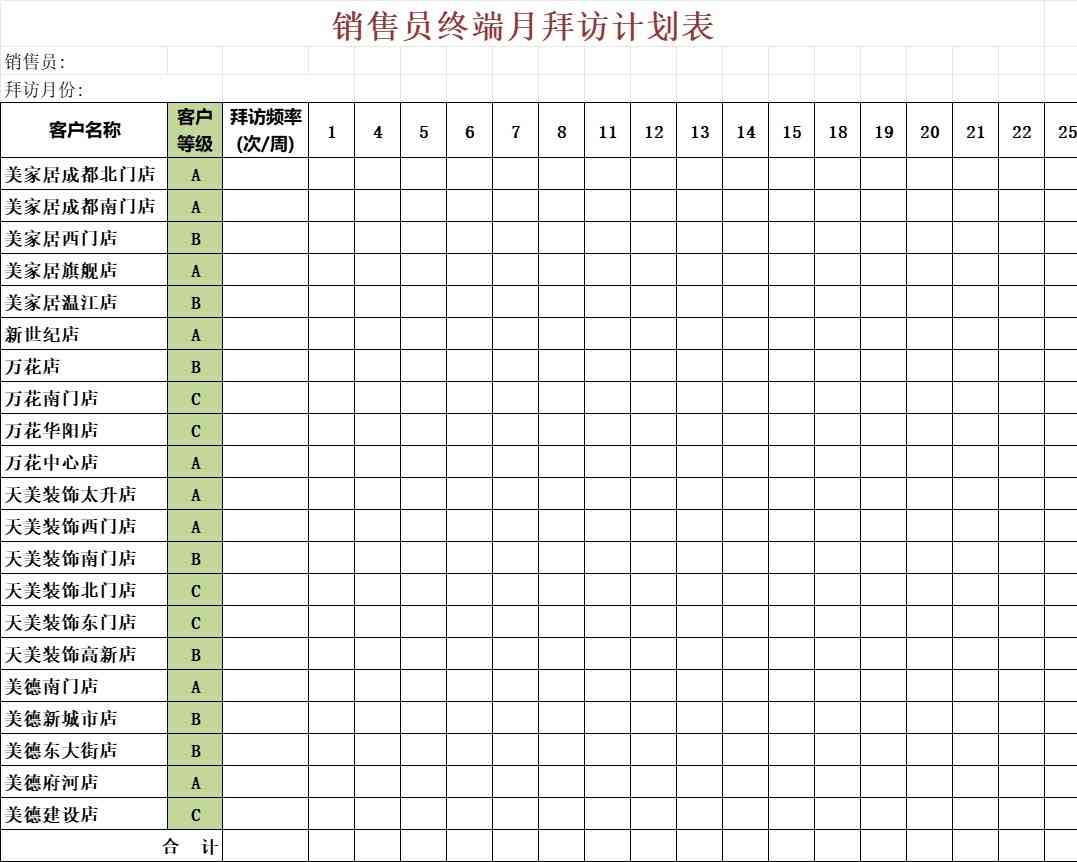 销售员终端月拜访计划表

销售员:

拜访月份:

| 客户名称 | 客户等级 | 拜访频率(次/周) | 1 | 4 | 5 | 6 | 7 | 8 | 11 | 12 | 13 | 14 | 15 | 18 | 19 | 20 | 21 | 22 | 25 |
|---|---|---|---|---|---|---|---|---|---|---|---|---|---|---|---|---|---|---|---|
| 美家居成都北门店 | A | | | | | | | | | | | | | | | | | | |
| 美家居成都南门店 | A | | | | | | | | | | | | | | | | | | |
| 美家居西门店 | B | | | | | | | | | | | | | | | | | | |
| 美家居旗舰店 | A | | | | | | | | | | | | | | | | | | |
| 美家居温江店 | B | | | | | | | | | | | | | | | | | | |
| 新世纪店 | A | | | | | | | | | | | | | | | | | | |
| 万花店 | B | | | | | | | | | | | | | | | | | | |
| 万花南门店 | C | | | | | | | | | | | | | | | | | | |
| 万花华阳店 | C | | | | | | | | | | | | | | | | | | |
| 万花中心店 | A | | | | | | | | | | | | | | | | | | |
| 天美装饰太升店 | A | | | | | | | | | | | | | | | | | | |
| 天美装饰西门店 | A | | | | | | | | | | | | | | | | | | |
| 天美装饰南门店 | B | | | | | | | | | | | | | | | | | | |
| 天美装饰北门店 | C | | | | | | | | | | | | | | | | | | |
| 天美装饰东门店 | C | | | | | | | | | | | | | | | | | | |
| 天美装饰高新店 | B | | | | | | | | | | | | | | | | | | |
| 美德南门店 | A | | | | | | | | | | | | | | | | | | |
| 美德新城市店 | B | | | | | | | | | | | | | | | | | | |
| 美德东大街店 | B | | | | | | | | | | | | | | | | | | |
| 美德府河店 | A | | | | | | | | | | | | | | | | | | |
| 美德建设店 | C | | | | | | | | | | | | | | | | | | |
| 合 计 | | | | | | | | | | | | | | | | | | | |